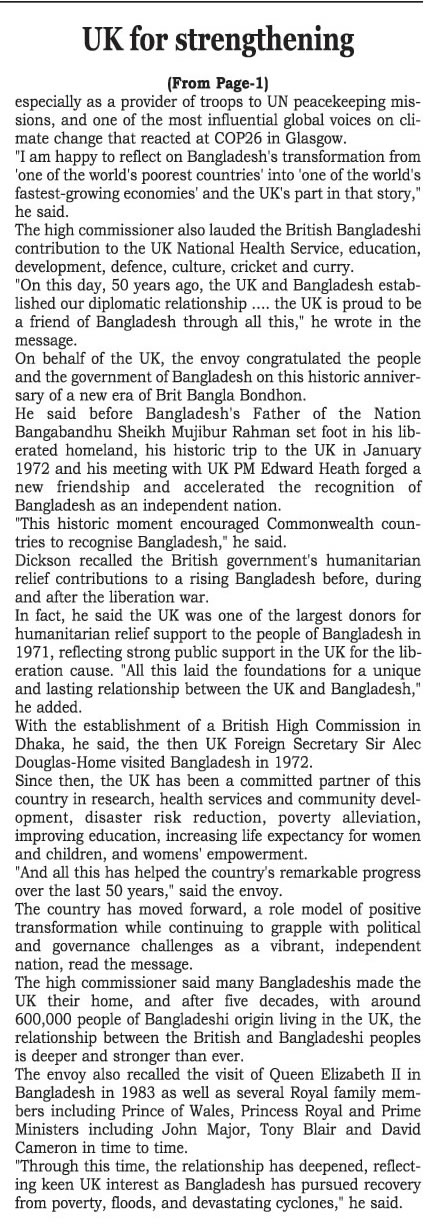 UK for strengthening

(From Page-1)

especially as a provider of troops to UN peacekeeping missions, and one of the most influential global voices on climate change that reacted at COP26 in Glasgow.

"I am happy to reflect on Bangladesh's transformation from 'one of the world's poorest countries' into 'one of the world's fastest-growing economies' and the UK's part in that story," he said.

The high commissioner also lauded the British Bangladeshi contribution to the UK National Health Service, education, development, defence, culture, cricket and curry.

"On this day, 50 years ago, the UK and Bangladesh established our diplomatic relationship .... the UK is proud to be a friend of Bangladesh through all this," he wrote in the message.

On behalf of the UK, the envoy congratulated the people and the government of Bangladesh on this historic anniversary of a new era of Brit Bangla Bondhon.

He said before Bangladesh's Father of the Nation Bangabandhu Sheikh Mujibur Rahman set foot in his liberated homeland, his historic trip to the UK in January 1972 and his meeting with UK PM Edward Heath forged a new friendship and accelerated the recognition of Bangladesh as an independent nation.

"This historic moment encouraged Commonwealth countries to recognise Bangladesh," he said.

Dickson recalled the British government's humanitarian relief contributions to a rising Bangladesh before, during and after the liberation war.

In fact, he said the UK was one of the largest donors for humanitarian relief support to the people of Bangladesh in 1971, reflecting strong public support in the UK for the liberation cause. "All this laid the foundations for a unique and lasting relationship between the UK and Bangladesh," he added.

With the establishment of a British High Commission in Dhaka, he said, the then UK Foreign Secretary Sir Alec Douglas-Home visited Bangladesh in 1972.

Since then, the UK has been a committed partner of this country in research, health services and community development, disaster risk reduction, poverty alleviation, improving education, increasing life expectancy for women and children, and womens' empowerment.

"And all this has helped the country's remarkable progress over the last 50 years," said the envoy.

The country has moved forward, a role model of positive transformation while continuing to grapple with political and governance challenges as a vibrant, independent nation, read the message.

The high commissioner said many Bangladeshis made the UK their home, and after five decades, with around 600,000 people of Bangladeshi origin living in the UK, the relationship between the British and Bangladeshi peoples is deeper and stronger than ever.

The envoy also recalled the visit of Queen Elizabeth II in Bangladesh in 1983 as well as several Royal family members including Prince of Wales, Princess Royal and Prime Ministers including John Major, Tony Blair and David Cameron in time to time.

"Through this time, the relationship has deepened, reflecting keen UK interest as Bangladesh has pursued recovery from poverty, floods, and devastating cyclones," he said.